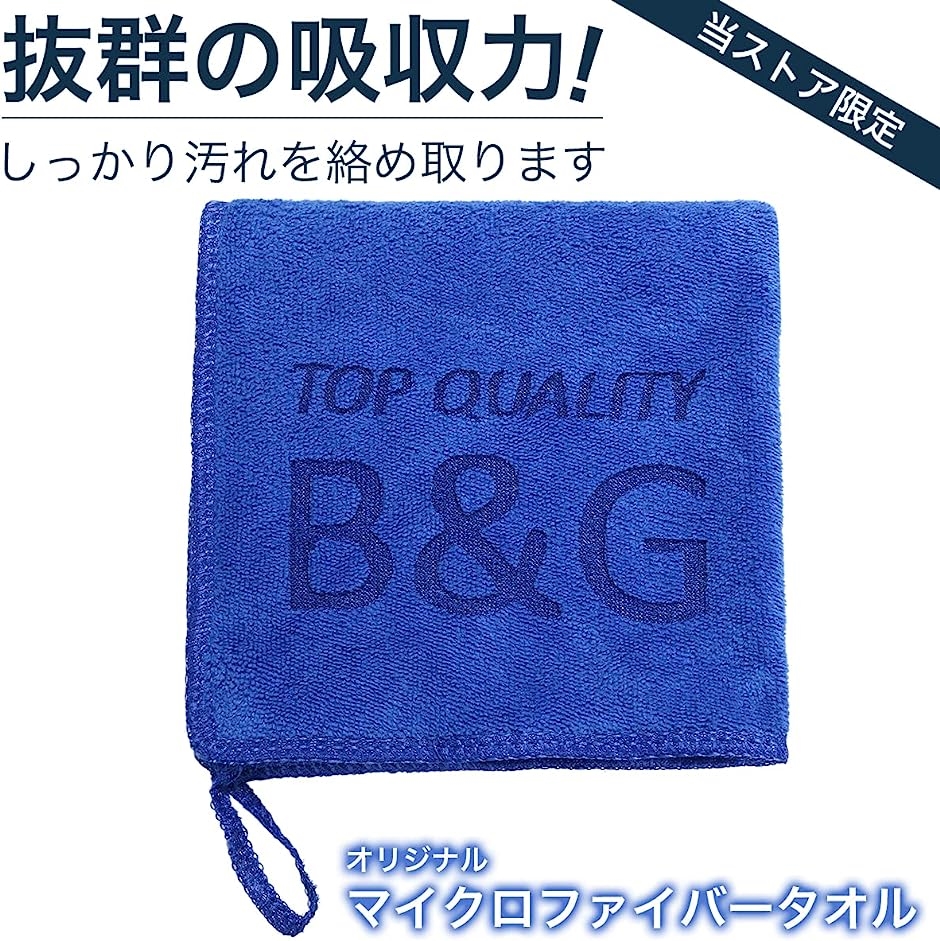 抜群の吸収力!

当ストア限定

しっかり汚れを絡め取ります

TOP QUALITY

B&G

オリジナル
マイクロファイバータオル